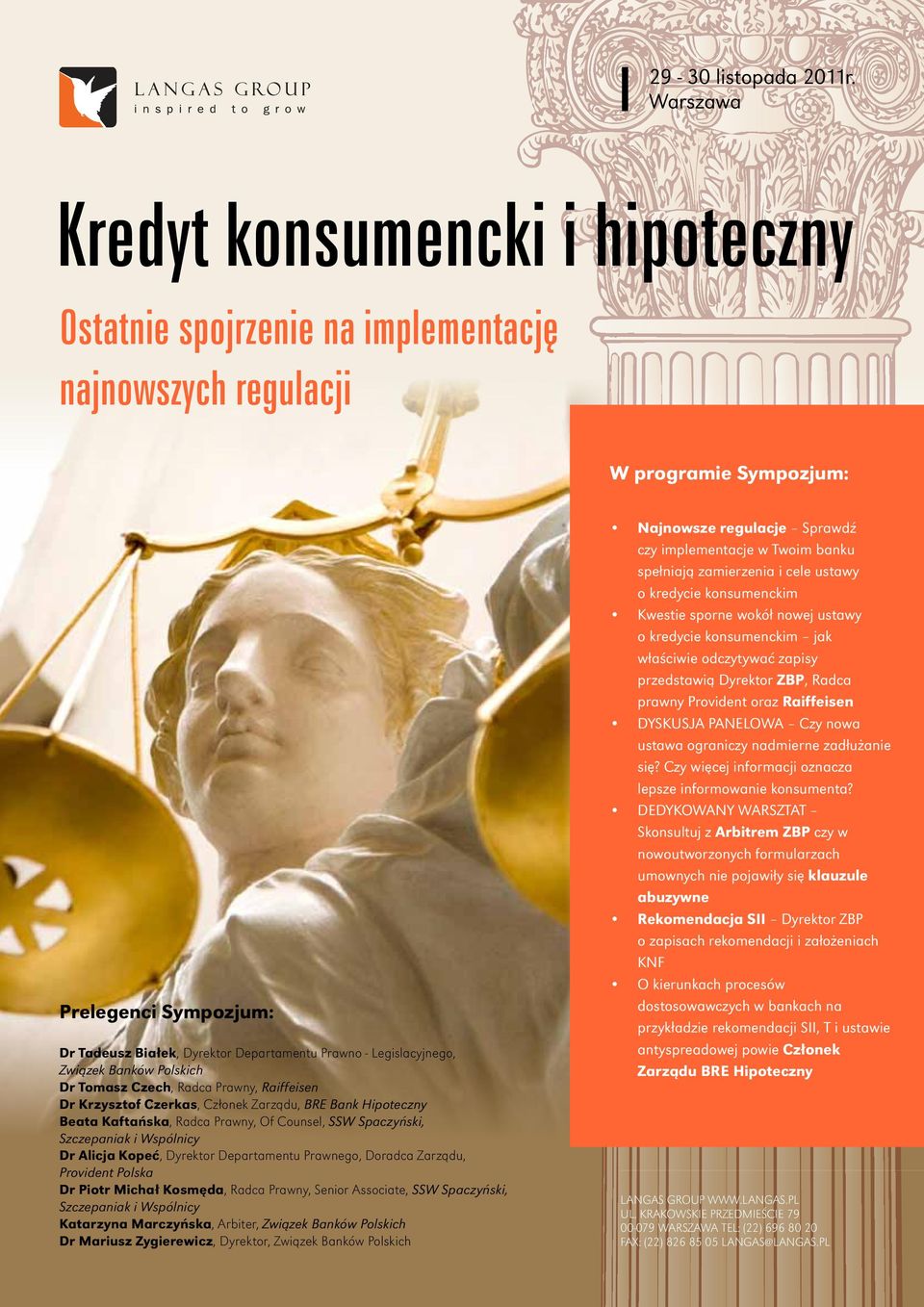 LANGAS GROUP
inspired to grow

29 - 30 listopada 2011r.
Warszawa

Kredyt konsumencki i hipoteczny

Ostatnie spojrzenie na implementację najnowszych regulacji

W programie Sympozjum:

• Najnowsze regulacje – Sprawdź czy implementacje w Twoim banku spełniają zamierzenia i cele ustawy o kredycie konsumenckim
• Kwestie sporne wokół nowej ustawy o kredycie konsumenckim – jak właściwie odczytywać zapisy przedstawią Dyrektor ZBP, Radca prawny Provident oraz Raiffeisen
• DYSKUSJA PANELOWA – Czy nowa ustawa ograniczy nadmierne zadłużanie się? Czy więcej informacji oznacza lepsze informowanie konsumenta?
• DEDYKOWANY WARSZTAT – Skonsultuj z Arbitrem ZBP czy w nowoutworzonych formularzach umownych nie pojawiły się klauzule abuzywne
• Rekomendacja SII – Dyrektor ZBP o zapisach rekomendacji i założeniach KNF
• O kierunkach procesów dostosowawczych w bankach na przykładzie rekomendacji SII, T i ustawie antyspreadowej powie Członek Zarządu BRE Hipoteczny

Prelegenci Sympozjum:

Dr Tadeusz Białek, Dyrektor Departamentu Prawno - Legislacyjnego, Związek Banków Polskich
Dr Tomasz Czech, Radca Prawny, Raiffeisen
Dr Krzysztof Czerkas, Członek Zarządu, BRE Bank Hipoteczny
Beata Kaftańska, Radca Prawny, Of Counsel, SSW Spaczyński, Szczepaniak i Wspólnicy
Dr Alicja Kopeć, Dyrektor Departamentu Prawnego, Doradca Zarządu, Provident Polska
Dr Piotr Michał Kosmęda, Radca Prawny, Senior Associate, SSW Spaczyński, Szczepaniak i Wspólnicy
Katarzyna Marczyńska, Arbiter, Związek Banków Polskich
Dr Mariusz Zygierewicz, Dyrektor, Związek Banków Polskich

LANGAS GROUP WWW.LANGAS.PL
UL. KRAKOWSKIE PRZEDMIEŚCIE 79
00-079 WARSZAWA TEL: (22) 696 80 20
FAX: (22) 826 85 05 LANGAS@LANGAS.PL